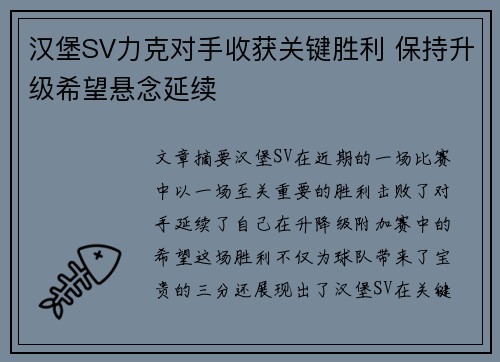 汉堡SV力克对手收获关键胜利 保持升级希望悬念延续

文章摘要汉堡SV在近期的一场比赛中以一场至关重要的胜利击败了对手延续了自己在升降级附加赛中的希望这场胜利不仅为球队带来了宝贵的三分还展现出了汉堡SV在关键